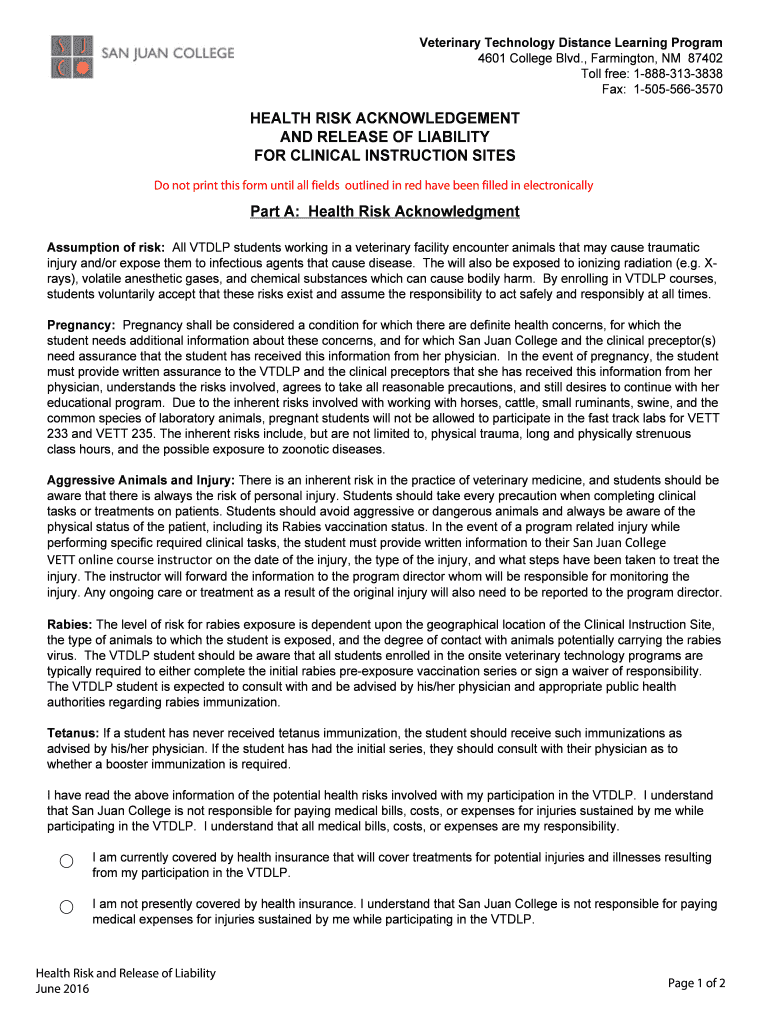 SJC SAN JUAN COLLEGE

Veterinary Technology Distance Learning Program
4601 College Blvd., Farmington, NM 87402
Toll free: 1-888-313-3838
Fax: 1-505-566-3570

HEALTH RISK ACKNOWLEDGEMENT
AND RELEASE OF LIABILITY
FOR CLINICAL INSTRUCTION SITES

Do not print this form until all fields outlined in red have been filled in electronically

Part A: Health Risk Acknowledgment

Assumption of risk: All VTDLP students working in a veterinary facility encounter animals that may cause traumatic injury and/or expose them to infectious agents that cause disease. The will also be exposed to ionizing radiation (e.g. X-rays), volatile anesthetic gases, and chemical substances which can cause bodily harm. By enrolling in VTDLP courses, students voluntarily accept that these risks exist and assume the responsibility to act safely and responsibly at all times.

Pregnancy: Pregnancy shall be considered a condition for which there are definite health concerns, for which the student needs additional information about these concerns, and for which San Juan College and the clinical preceptor(s) need assurance that the student has received this information from her physician. In the event of pregnancy, the student must provide written assurance to the VTDLP and the clinical preceptors that she has received this information from her physician, understands the risks involved, agrees to take all reasonable precautions, and still desires to continue with her educational program. Due to the inherent risks involved with working with horses, cattle, small ruminants, swine, and the common species of laboratory animals, pregnant students will not be allowed to participate in the fast track labs for VETT 233 and VETT 235. The inherent risks include, but are not limited to, physical trauma, long and physically strenuous class hours, and the possible exposure to zoonotic diseases.

Aggressive Animals and Injury: There is an inherent risk in the practice of veterinary medicine, and students should be aware that there is always the risk of personal injury. Students should take every precaution when completing clinical tasks or treatments on patients. Students should avoid aggressive or dangerous animals and always be aware of the physical status of the patient, including its Rabies vaccination status. In the event of a program related injury while performing specific required clinical tasks, the student must provide written information to their San Juan College VETT online course instructor on the date of the injury, the type of the injury, and what steps have been taken to treat the injury. The instructor will forward the information to the program director whom will be responsible for monitoring the injury. Any ongoing care or treatment as a result of the original injury will also need to be reported to the program director.

Rabies: The level of risk for rabies exposure is dependent upon the geographical location of the Clinical Instruction Site, the type of animals to which the student is exposed, and the degree of contact with animals potentially carrying the rabies virus. The VTDLP student should be aware that all students enrolled in the onsite veterinary technology programs are typically required to either complete the initial rabies pre-exposure vaccination series or sign a waiver of responsibility. The VTDLP student is expected to consult with and be advised by his/her physician and appropriate public health authorities regarding rabies immunization.

Tetanus: If a student has never received tetanus immunization, the student should receive such immunizations as advised by his/her physician. If the student has had the initial series, they should consult with their physician as to whether a booster immunization is required.

I have read the above information of the potential health risks involved with my participation in the VTDLP. I understand that San Juan College is not responsible for paying medical bills, costs, or expenses for injuries sustained by me while participating in the VTDLP. I understand that all medical bills, costs, or expenses are my responsibility.

I am currently covered by health insurance that will cover treatments for potential injuries and illnesses resulting from my participation in the VTDLP.

I am not presently covered by health insurance. I understand that San Juan College is not responsible for paying medical expenses for injuries sustained by me while participating in the VTDLP.

Health Risk and Release of Liability
June 2016

Page 1 of 2